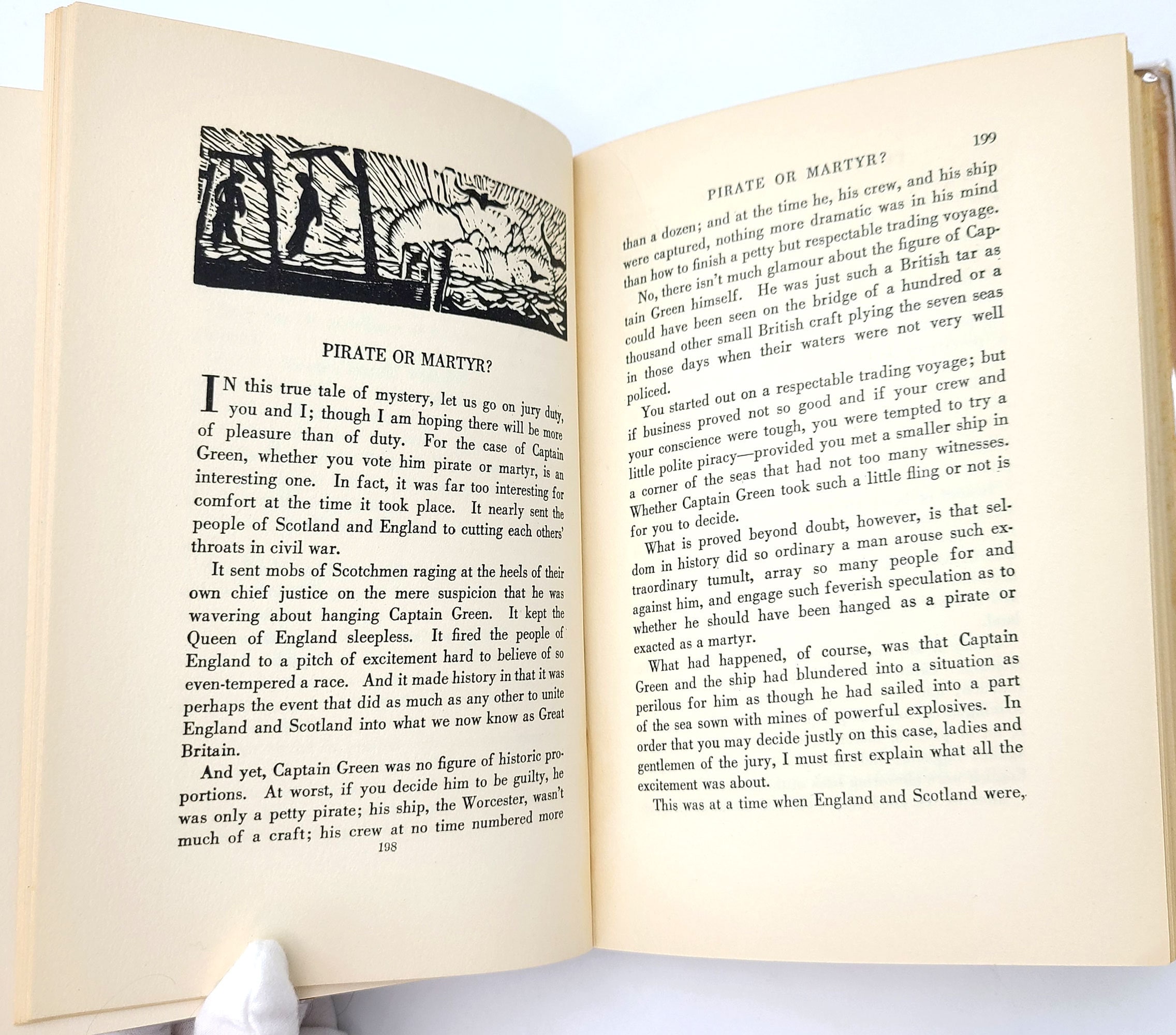 PIRATE OR MARTYR?

IN this true tale of mystery, let us go on jury duty, you and I; though I am hoping there will be more of pleasure than of duty. For the case of Captain Green, whether you vote him pirate or martyr, is an interesting one. In fact, it was far too interesting for comfort at the time it took place. It nearly sent the people of Scotland and England to cutting each others' throats in civil war.

It sent mobs of Scotchmen raging at the heels of their own chief justice on the mere suspicion that he was wavering about hanging Captain Green. It kept the Queen of England sleepless. It fired the people of England to a pitch of excitement hard to believe of so even-tempered a race. And it made history in that it was perhaps the event that did as much as any other to unite England and Scotland into what we now know as Great Britain.

And yet, Captain Green was no figure of historic proportions. At worst, if you decide him to be guilty, he was only a petty pirate; his ship, the Worcester, wasn't much of a craft; his crew at no time numbered more

198

PIRATE OR MARTYR? 199

than a dozen; and at the time he, his crew, and his ship were captured, nothing more dramatic was in his mind than how to finish a petty but respectable trading voyage.

No, there isn't much glamour about the figure of Captain Green himself. He was just such a British tar as could have been seen on the bridge of a hundred or a thousand other small British craft plying the seven seas in those days when their waters were not very well policed.

You started out on a respectable trading voyage; but if business proved not so good and if your crew and your conscience were tough, you were tempted to try a little polite piracy—provided you met a smaller ship in a corner of the seas that had not too many witnesses. Whether Captain Green took such a little fling or not is for you to decide.

What is proved beyond doubt, however, is that seldom in history did so ordinary a man arouse such extraordinary tumult, array so many people for and against him, and engage such feverish speculation as to whether he should have been hanged as a pirate or exacted as a martyr.

What had happened, of course, was that Captain Green and the ship had blundered into a situation as perilous for him as though he had sailed into a part of the sea sown with mines of powerful explosives. In order that you may decide justly on this case, ladies and gentlemen of the jury, I must first explain what all the excitement was about.

This was at a time when England and Scotland were,